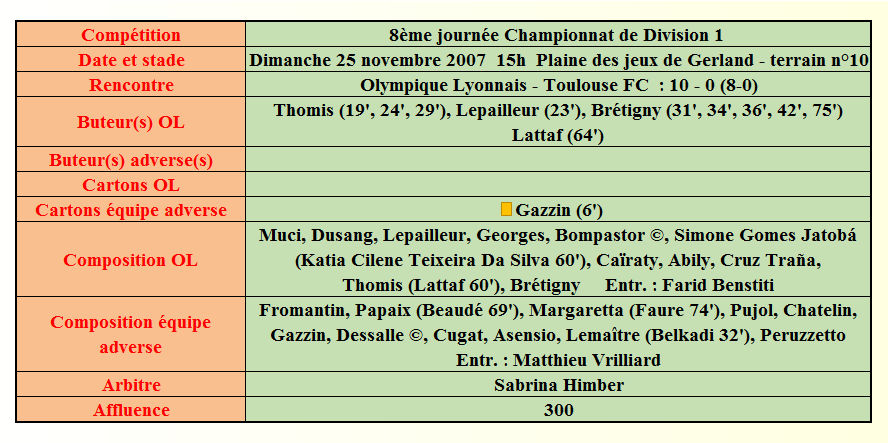 | Compétition | 8ème journée Championnat de Division 1 |
|---|---|
| Date et stade | Dimanche 25 novembre 2007 15h Plaine des jeux de Gerland - terrain n°10 |
| Rencontre | Olympique Lyonnais - Toulouse FC : 10 - 0 (8-0) |
| Buteur(s) OL | Thomis (19', 24', 29'), Lepailleur (23'), Brétigny (31', 34', 36', 42', 75') Lattaf (64') |
| Buteur(s) adverse(s) | |
| Cartons OL | |
| Cartons équipe adverse | Gazzin (6') |
| Composition OL | Muci, Dusang, Lepailleur, Georges, Bompastor ©, Simone Gomes Jatobá (Katia Cilene Teixeira Da Silva 60'), Caïraty, Abily, Cruz Traña, Thomis (Lattaf 60'), Brétigny Entr. : Farid Benstiti |
| Composition équipe adverse | Fromantin, Papaix (Beaudé 69'), Margaretta (Faure 74'), Pujol, Chatelin, Gazzin, Dessalle ©, Cugat, Asensio, Lemaître (Belkadi 32'), Peruzzetto Entr. : Matthieu Vrilliard |
| Arbitre | Sabrina Himber |
| Affluence | 300 |